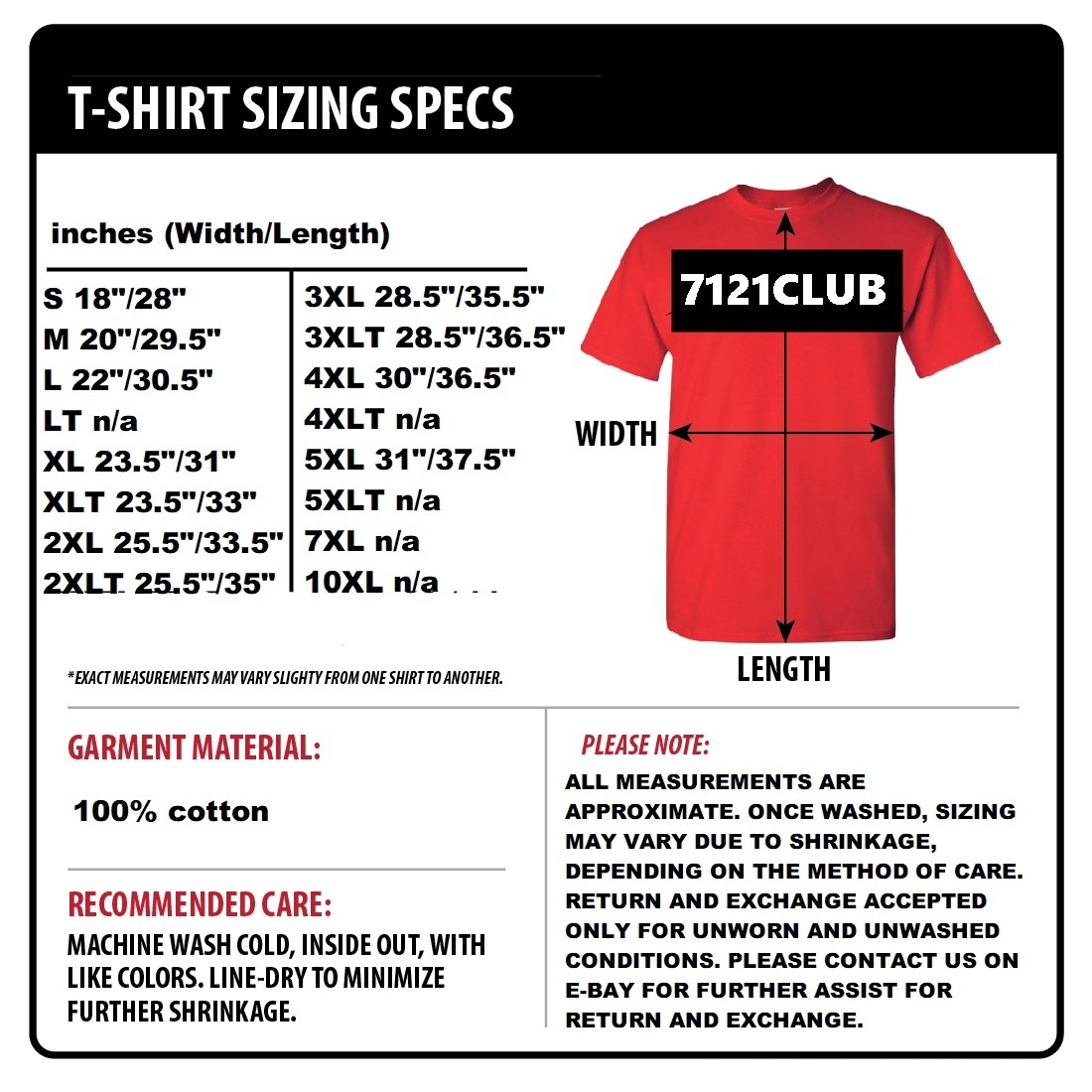 T-SHIRT SIZING SPECS

inches (Width/Length)

S 18"/28"
M 20"/29.5"
L 22"/30.5"
LT n/a
XL 23.5"/31"
XLT 23.5"/33"
2XL 25.5"/33.5"
2XLT 25.5"/35"

3XL 28.5"/35.5"
3XLT 28.5"/36.5"
4XL 30"/36.5"
4XLT n/a
5XL 31"/37.5"
5XLT n/a
7XL n/a
10XL n/a

7121CLUB

WIDTH

LENGTH

*EXACT MEASUREMENTS MAY VARY SLIGHTY FROM ONE SHIRT TO ANOTHER.

GARMENT MATERIAL:

100% cotton

RECOMMENDED CARE:

MACHINE WASH COLD, INSIDE OUT, WITH LIKE COLORS. LINE-DRY TO MINIMIZE FURTHER SHRINKAGE.

PLEASE NOTE:

ALL MEASUREMENTS ARE APPROXIMATE. ONCE WASHED, SIZING MAY VARY DUE TO SHRINKAGE, DEPENDING ON THE METHOD OF CARE. RETURN AND EXCHANGE ACCEPTED ONLY FOR UNWORN AND UNWASHED CONDITIONS. PLEASE CONTACT US ON E-BAY FOR FURTHER ASSIST FOR RETURN AND EXCHANGE.